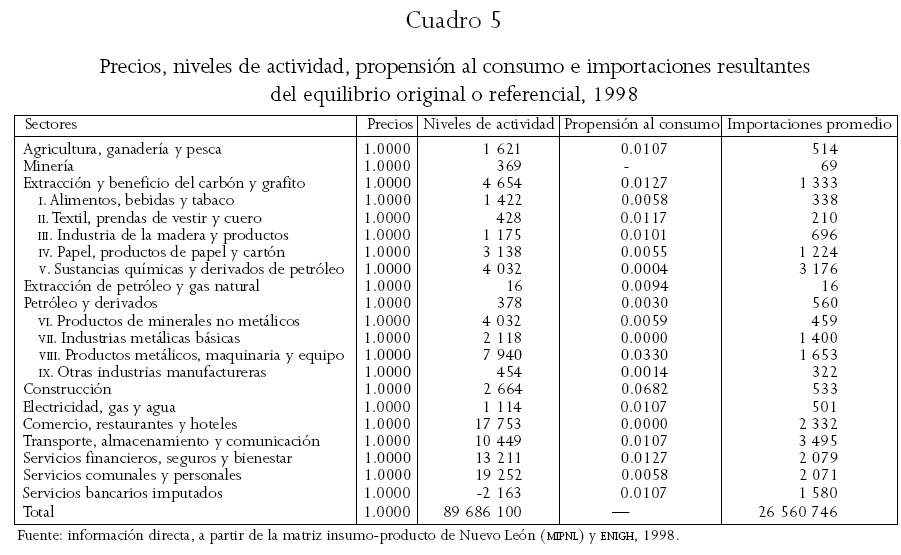 Cuadro 5

Precios, niveles de actividad, propensión al consumo e importaciones resultantes del equilibrio original o referencial, 1998

| Sectores | Precios | Niveles de actividad | Propensión al consumo | Importaciones promedio |
|---|---|---|---|---|
| Agricultura, ganadería y pesca | 1.0000 | 1 621 | 0.0107 | 514 |
| Minería | 1.0000 | 369 | - | 69 |
| Extracción y beneficio del carbón y grafito | 1.0000 | 4 654 | 0.0127 | 1 333 |
| I. Alimentos, bebidas y tabaco | 1.0000 | 1 422 | 0.0058 | 338 |
| II. Textil, prendas de vestir y cuero | 1.0000 | 428 | 0.0117 | 210 |
| III. Industria de la madera y productos | 1.0000 | 1 175 | 0.0101 | 696 |
| IV. Papel, productos de papel y cartón | 1.0000 | 3 138 | 0.0055 | 1 224 |
| V. Sustancias químicas y derivados de petróleo | 1.0000 | 4 032 | 0.0004 | 3 176 |
| Extracción de petróleo y gas natural | 1.0000 | 16 | 0.0094 | 16 |
| Petróleo y derivados | 1.0000 | 378 | 0.0030 | 560 |
| VI. Productos de minerales no metálicos | 1.0000 | 4 032 | 0.0059 | 459 |
| VII. Industrias metálicas básicas | 1.0000 | 2 118 | 0.0000 | 1 400 |
| VIII. Productos metálicos, maquinaria y equipo | 1.0000 | 7 940 | 0.0330 | 1 653 |
| IX. Otras industrias manufactureras | 1.0000 | 454 | 0.0014 | 322 |
| Construcción | 1.0000 | 2 664 | 0.0682 | 533 |
| Electricidad, gas y agua | 1.0000 | 1 114 | 0.0107 | 501 |
| Comercio, restaurantes y hoteles | 1.0000 | 17 753 | 0.0000 | 2 332 |
| Transporte, almacenamiento y comunicación | 1.0000 | 10 449 | 0.0107 | 3 495 |
| Servicios financieros, seguros y bienestar | 1.0000 | 13 211 | 0.0127 | 2 079 |
| Servicios comunales y personales | 1.0000 | 19 252 | 0.0058 | 2 071 |
| Servicios bancarios imputados | 1.0000 | -2 163 | 0.0107 | 1 580 |
| Total | 1.0000 | 89 686 100 | — | 26 560 746 |

Fuente: información directa, a partir de la matriz insumo-producto de Nuevo León (MIPNL) y ENIGH, 1998.